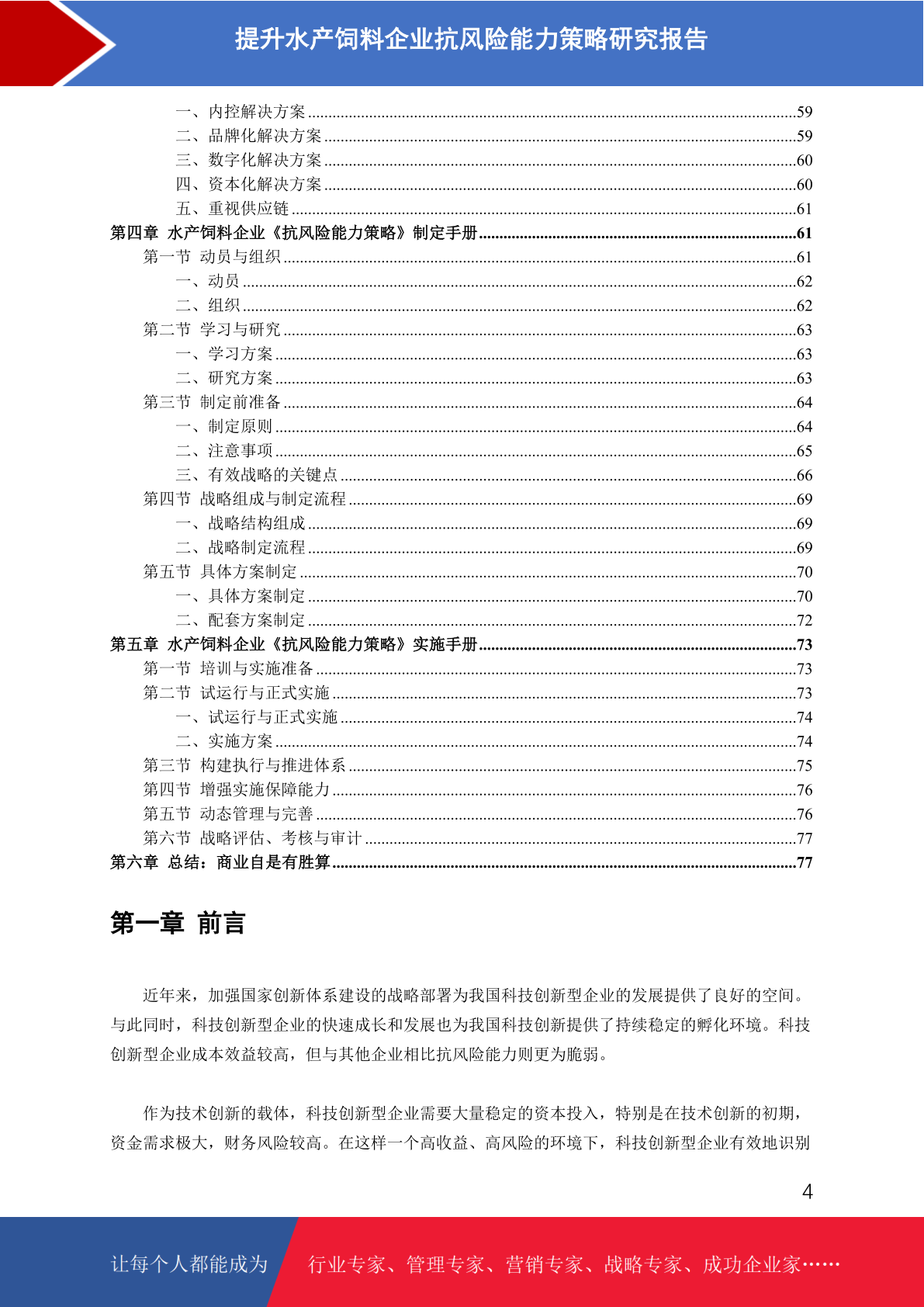 提升水产饲料企业抗风险能力策略研究报告

一、内控解决方案......59
二、品牌化解决方案......59
三、数字化解决方案......60
四、资本化解决方案......60
五、重视供应链......61
第四章 水产饲料企业《抗风险能力策略》制定手册......61
第一节 动员与组织......61
一、动员......62
二、组织......62
第二节 学习与研究......63
一、学习方案......63
二、研究方案......63
第三节 制定前准备......64
一、制定原则......64
二、注意事项......65
三、有效战略的关键点......66
第四节 战略组成与制定流程......69
一、战略结构组成......69
二、战略制定流程......69
第五节 具体方案制定......70
一、具体方案制定......70
二、配套方案制定......72
第五章 水产饲料企业《抗风险能力策略》实施手册......73
第一节 培训与实施准备......73
第二节 试运行与正式实施......73
一、试运行与正式实施......74
二、实施方案......74
第三节 构建执行与推进体系......75
第四节 增强实施保障能力......76
第五节 动态管理与完善......76
第六节 战略评估、考核与审计......77
第六章 总结：商业自是有胜算......77

第一章 前言

近年来，加强国家创新体系建设的战略部署为我国科技创新型企业的发展提供了良好的空间。与此同时，科技创新型企业的快速成长和发展也为我国科技创新提供了持续稳定的孵化环境。科技创新型企业成本效益较高，但与其他企业相比抗风险能力则更为脆弱。

作为技术创新的载体，科技创新型企业需要大量稳定的资本投入，特别是在技术创新的初期，资金需求极大，财务风险较高。在这样一个高收益、高风险的环境下，科技创新型企业有效地识别

4

让每个人都能成为 行业专家、管理专家、营销专家、战略专家、成功企业家……